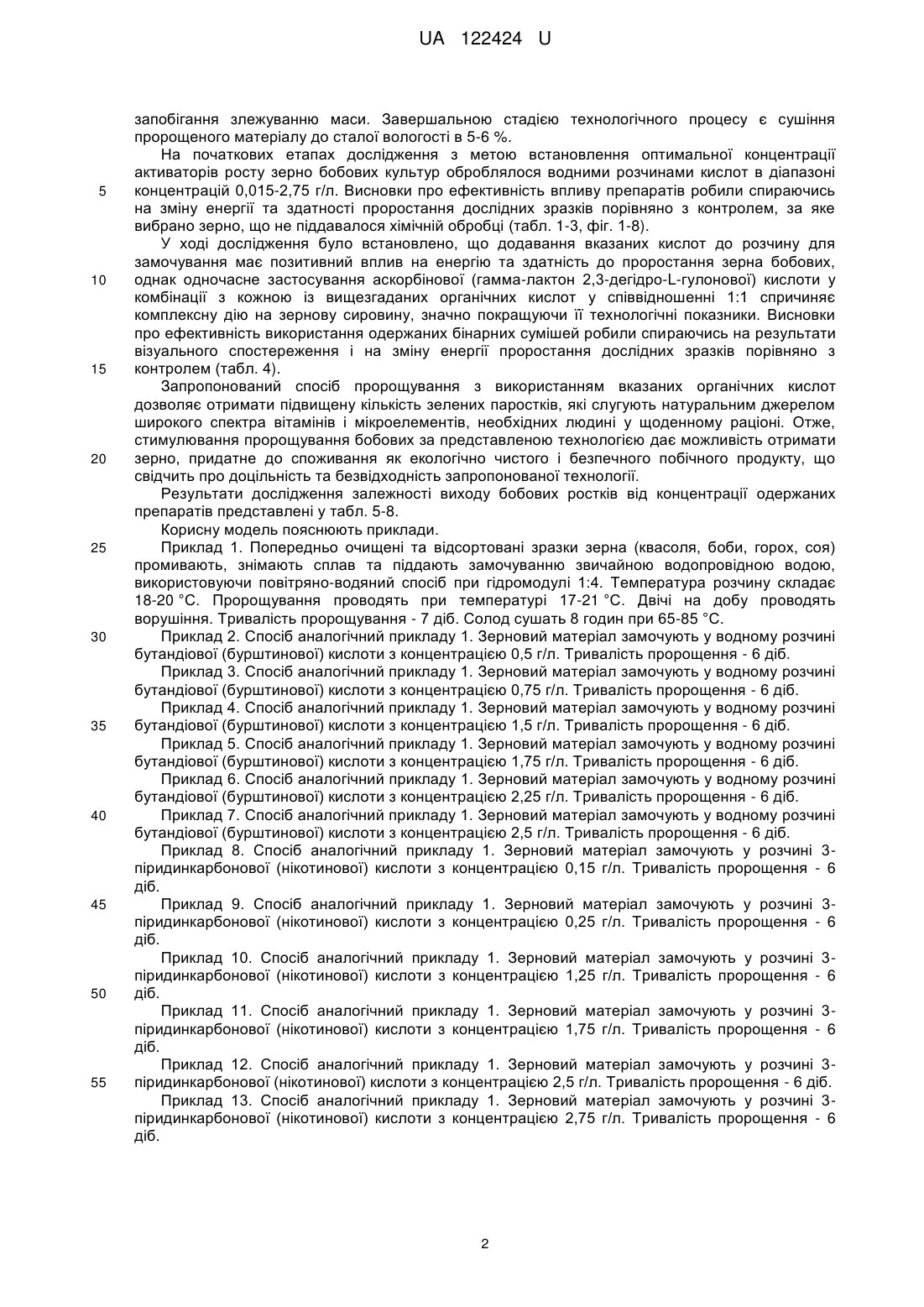 UA 122424 U

запобігання злежуванню маси. Завершальною стадією технологічного процесу є сушіння пророщеного матеріалу до сталої вологості в 5-6 %.

На початкових етапах дослідження з метою встановлення оптимальної концентрації активаторів росту зерно бобових культур оброблялося водними розчинами кислот в діапазоні концентрацій 0,015-2,75 г/л. Висновки про ефективність впливу препаратів робили спираючись на зміну енергії та здатності проростання дослідних зразків порівняно з контролем, за яке вибрано зерно, що не піддавалося хімічній обробці (табл. 1-3, фіг. 1-8).

У ході дослідження було встановлено, що додавання вказаних кислот до розчину для замочування має позитивний вплив на енергію та здатність до проростання зерна бобових, однак одночасне застосування аскорбінової (гамма-лактон 2,3-дегідро-L-гулонової) кислоти у комбінації з кожною із вищезгаданих органічних кислот у співвідношенні 1:1 спричиняє комплексну дію на зернову сировину, значно покращуючи її технологічні показники. Висновки про ефективність використання одержаних бінарних сумішей робили спираючись на результати візуального спостереження і на зміну енергії проростання дослідних зразків порівняно з контролем (табл. 4).

Запропонований спосіб пророщування з використанням вказаних органічних кислот дозволяє отримати підвищену кількість зелених паростків, які слугують натуральним джерелом широкого спектра вітамінів і мікроелементів, необхідних людині у щоденному раціоні. Отже, стимулювання пророщування бобових за представленою технологією дає можливість отримати зерно, придатне до споживання як екологічно чистого і безпечного побічного продукту, що свідчить про доцільність та безвідходність запропонованої технології.

Результати дослідження залежності виходу бобових ростків від концентрації одержаних препаратів представлені у табл. 5-8.

Корисну модель пояснюють приклади.

Приклад 1. Попередньо очищені та відсортовані зразки зерна (квасоля, боби, горох, соя) промивають, знімають сплав та піддають замочуванню звичайною водопровідною водою, використовуючи повітряно-водяний спосіб при гідромодулі 1:4. Температура розчину складає 18-20 °С. Пророщування проводять при температурі 17-21 °С. Двічі на добу проводять ворушіння. Тривалість пророщування - 7 діб. Солод сушать 8 годин при 65-85 °С.

Приклад 2. Спосіб аналогічний прикладу 1. Зерновий матеріал замочують у водному розчині бутандіової (бурштинової) кислоти з концентрацією 0,5 г/л. Тривалість пророщення - 6 діб.

Приклад 3. Спосіб аналогічний прикладу 1. Зерновий матеріал замочують у водному розчині бутандіової (бурштинової) кислоти з концентрацією 0,75 г/л. Тривалість пророщення - 6 діб.

Приклад 4. Спосіб аналогічний прикладу 1. Зерновий матеріал замочують у водному розчині бутандіової (бурштинової) кислоти з концентрацією 1,5 г/л. Тривалість пророщення - 6 діб.

Приклад 5. Спосіб аналогічний прикладу 1. Зерновий матеріал замочують у водному розчині бутандіової (бурштинової) кислоти з концентрацією 1,75 г/л. Тривалість пророщення - 6 діб.

Приклад 6. Спосіб аналогічний прикладу 1. Зерновий матеріал замочують у водному розчині бутандіової (бурштинової) кислоти з концентрацією 2,25 г/л. Тривалість пророщення - 6 діб.

Приклад 7. Спосіб аналогічний прикладу 1. Зерновий матеріал замочують у водному розчині бутандіової (бурштинової) кислоти з концентрацією 2,5 г/л. Тривалість пророщення - 6 діб.

Приклад 8. Спосіб аналогічний прикладу 1. Зерновий матеріал замочують у розчині 3-піридинкарбонової (нікотинової) кислоти з концентрацією 0,15 г/л. Тривалість пророщення - 6 діб.

Приклад 9. Спосіб аналогічний прикладу 1. Зерновий матеріал замочують у розчині 3-піридинкарбонової (нікотинової) кислоти з концентрацією 0,25 г/л. Тривалість пророщення - 6 діб.

Приклад 10. Спосіб аналогічний прикладу 1. Зерновий матеріал замочують у розчині 3-піридинкарбонової (нікотинової) кислоти з концентрацією 1,25 г/л. Тривалість пророщення - 6 діб.

Приклад 11. Спосіб аналогічний прикладу 1. Зерновий матеріал замочують у розчині 3-піридинкарбонової (нікотинової) кислоти з концентрацією 1,75 г/л. Тривалість пророщення - 6 діб.

Приклад 12. Спосіб аналогічний прикладу 1. Зерновий матеріал замочують у розчині 3-піридинкарбонової (нікотинової) кислоти з концентрацією 2,5 г/л. Тривалість пророщення - 6 діб.

Приклад 13. Спосіб аналогічний прикладу 1. Зерновий матеріал замочують у розчині 3-піридинкарбонової (нікотинової) кислоти з концентрацією 2,75 г/л. Тривалість пророщення - 6 діб.

5
10
15
20
25
30
35
40
45
50
55

2